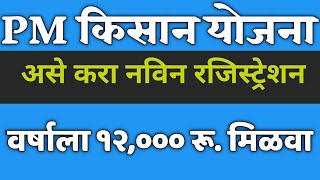 PM किसान योजना

असे करा नविन रजिस्ट्रेशन

वर्षाला १२,००० रू. मिळवा